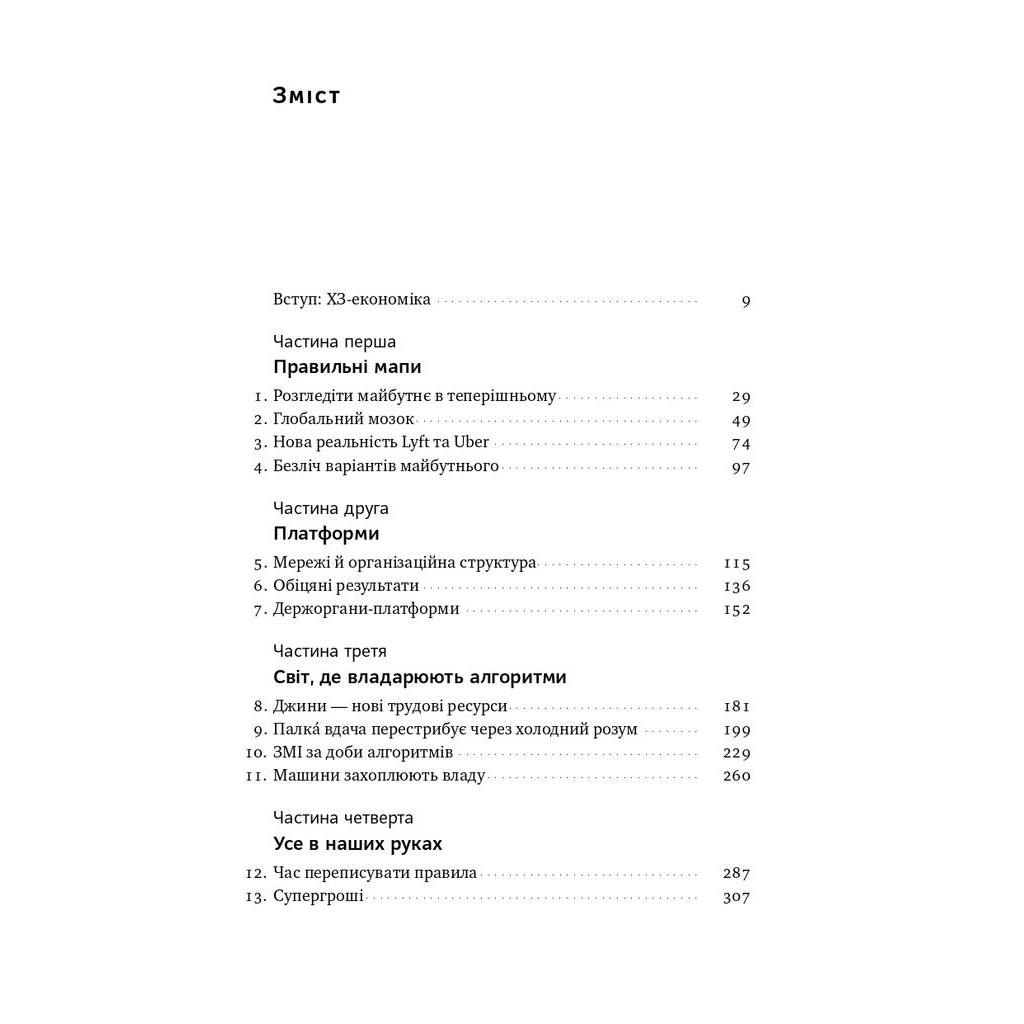 Зміст

Вступ: ХЗ-економіка 9

Частина перша
Правильні мапи

1. Розгледіти майбутнє в теперішньому 29
2. Глобальний мозок 49
3. Нова реальність Lyft та Uber 74
4. Безліч варіантів майбутнього 97

Частина друга
Платформи

5. Мережі й організаційна структура 115
6. Обіцяні результати 136
7. Держоргани-платформи 152

Частина третя
Світ, де владарюють алгоритми

8. Джини — нові трудові ресурси 181
9. Палка́ вдача перестрибує через холодний розум 199
10. ЗМІ за доби алгоритмів 229
11. Машини захоплюють владу 260

Частина четверта
Усе в наших руках

12. Час переписувати правила 287
13. Супергроші 307